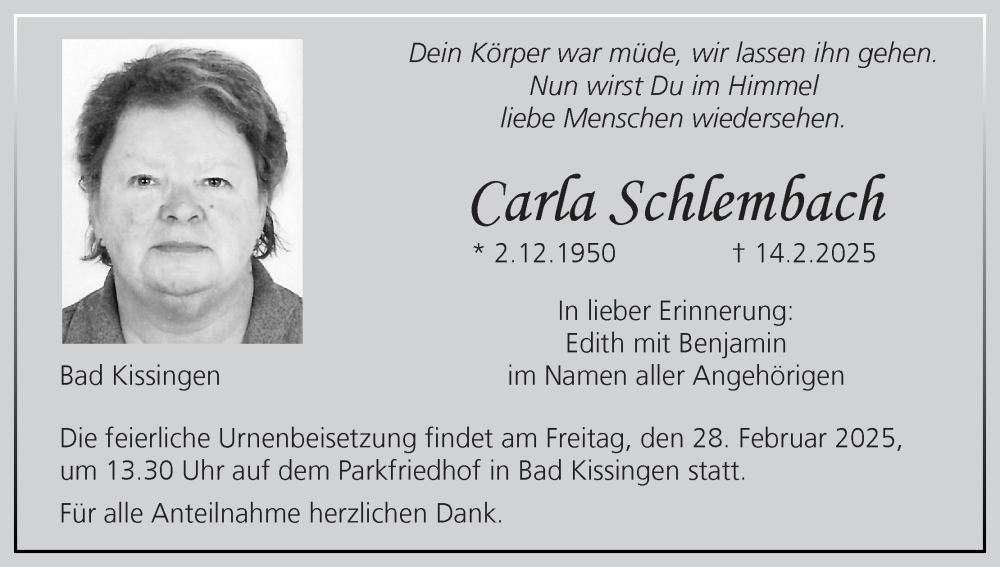 Dein Körper war müde, wir lassen ihn gehen.
Nun wirst Du im Himmel
liebe Menschen wiedersehen.

Carla Schlembach

* 2.12.1950 † 14.2.2025

In lieber Erinnerung:
Edith mit Benjamin
im Namen aller Angehörigen

Bad Kissingen

Die feierliche Urnenbeisetzung findet am Freitag, den 28. Februar 2025, um 13.30 Uhr auf dem Parkfriedhof in Bad Kissingen statt.

Für alle Anteilnahme herzlichen Dank.